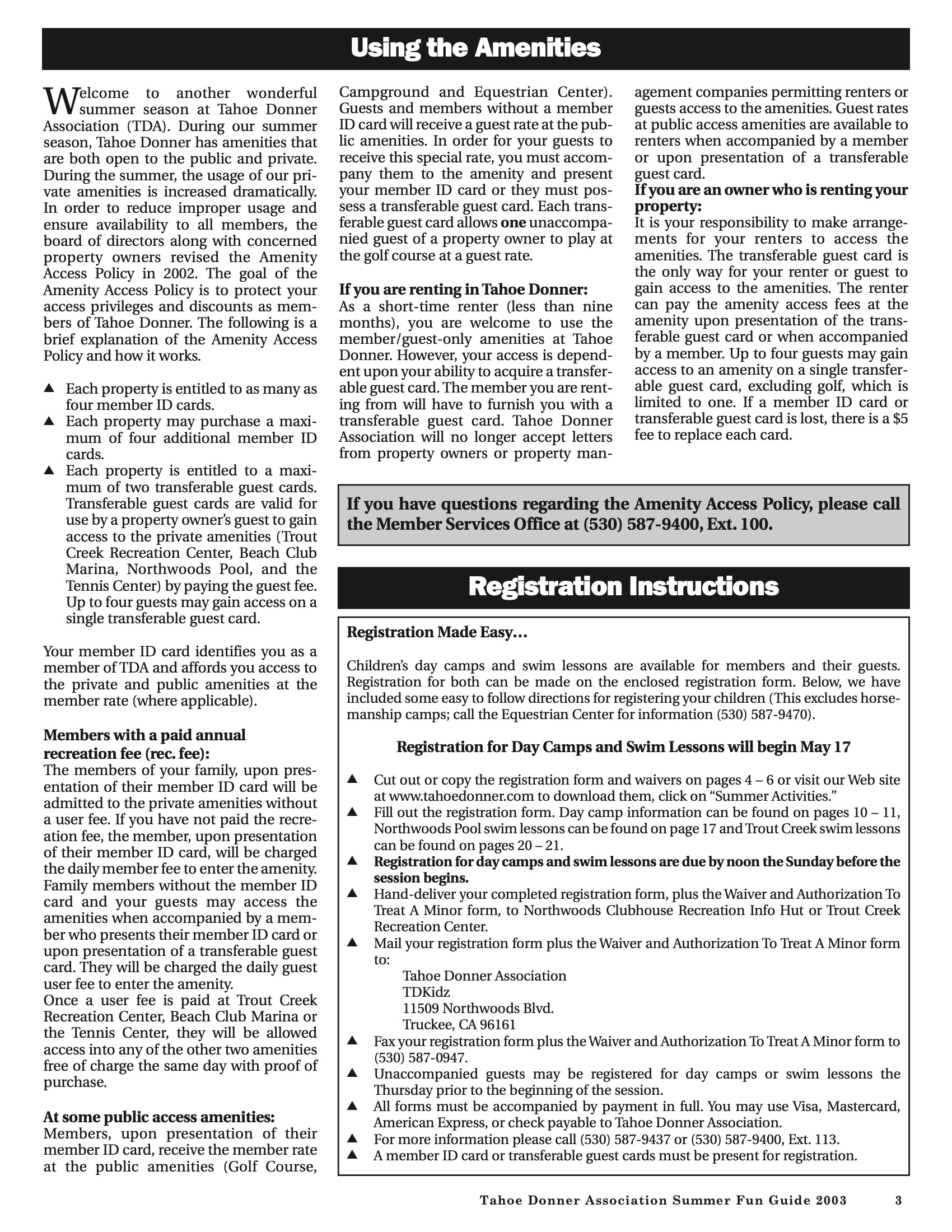 Using the Amenities

Welcome to another wonderful summer season at Tahoe Donner Association (TDA). During our summer season, Tahoe Donner has amenities that are both open to the public and private. During the summer, the usage of our private amenities is increased dramatically. In order to reduce improper usage and ensure availability to all members, the board of directors along with concerned property owners revised the Amenity Access Policy in 2002. The goal of the Amenity Access Policy is to protect your access privileges and discounts as members of Tahoe Donner. The following is a brief explanation of the Amenity Access Policy and how it works.

▲ Each property is entitled to as many as four member ID cards.
▲ Each property may purchase a maximum of four additional member ID cards.
▲ Each property is entitled to a maximum of two transferable guest cards. Transferable guest cards are valid for use by a property owner's guest to gain access to the private amenities (Trout Creek Recreation Center, Beach Club Marina, Northwoods Pool, and the Tennis Center) by paying the guest fee. Up to four guests may gain access on a single transferable guest card.

Your member ID card identifies you as a member of TDA and affords you access to the private and public amenities at the member rate (where applicable).

Members with a paid annual recreation fee (rec. fee):
The members of your family, upon presentation of their member ID card will be admitted to the private amenities without a user fee. If you have not paid the recreation fee, the member, upon presentation of their member ID card, will be charged the daily member fee to enter the amenity. Family members without the member ID card and your guests may access the amenities when accompanied by a member who presents their member ID card or upon presentation of a transferable guest card. They will be charged the daily guest user fee to enter the amenity.
Once a user fee is paid at Trout Creek Recreation Center, Beach Club Marina or the Tennis Center, they will be allowed access into any of the other two amenities free of charge the same day with proof of purchase.

At some public access amenities:
Members, upon presentation of their member ID card, receive the member rate at the public amenities (Golf Course, Campground and Equestrian Center). Guests and members without a member ID card will receive a guest rate at the public amenities. In order for your guests to receive this special rate, you must accompany them to the amenity and present your member ID card or they must possess a transferable guest card. Each transferable guest card allows one unaccompanied guest of a property owner to play at the golf course at a guest rate.

If you are renting in Tahoe Donner:
As a short-time renter (less than nine months), you are welcome to use the member/guest-only amenities at Tahoe Donner. However, your access is dependent upon your ability to acquire a transferable guest card. The member you are renting from will have to furnish you with a transferable guest card. Tahoe Donner Association will no longer accept letters from property owners or property management companies permitting renters or guests access to the amenities. Guest rates at public access amenities are available to renters when accompanied by a member or upon presentation of a transferable guest card.
If you are an owner who is renting your property:
It is your responsibility to make arrangements for your renters to access the amenities. The transferable guest card is the only way for your renter or guest to gain access to the amenities. The renter can pay the amenity access fees at the amenity upon presentation of the transferable guest card or when accompanied by a member. Up to four guests may gain access to an amenity on a single transferable guest card, excluding golf, which is limited to one. If a member ID card or transferable guest card is lost, there is a $5 fee to replace each card.

If you have questions regarding the Amenity Access Policy, please call the Member Services Office at (530) 587-9400, Ext. 100.

Registration Instructions

Registration Made Easy…

Children's day camps and swim lessons are available for members and their guests. Registration for both can be made on the enclosed registration form. Below, we have included some easy to follow directions for registering your children (This excludes horsemanship camps; call the Equestrian Center for information (530) 587-9470).

Registration for Day Camps and Swim Lessons will begin May 17

▲ Cut out or copy the registration form and waivers on pages 4 – 6 or visit our Web site at www.tahoedonner.com to download them, click on "Summer Activities."
▲ Fill out the registration form. Day camp information can be found on pages 10 – 11, Northwoods Pool swim lessons can be found on page 17 and Trout Creek swim lessons can be found on pages 20 – 21.
▲ Registration for day camps and swim lessons are due by noon the Sunday before the session begins.
▲ Hand-deliver your completed registration form, plus the Waiver and Authorization To Treat A Minor form, to Northwoods Clubhouse Recreation Info Hut or Trout Creek Recreation Center.
▲ Mail your registration form plus the Waiver and Authorization To Treat A Minor form to:
Tahoe Donner Association
TDKidz
11509 Northwoods Blvd.
Truckee, CA 96161
▲ Fax your registration form plus the Waiver and Authorization To Treat A Minor form to (530) 587-0947.
▲ Unaccompanied guests may be registered for day camps or swim lessons the Thursday prior to the beginning of the session.
▲ All forms must be accompanied by payment in full. You may use Visa, Mastercard, American Express, or check payable to Tahoe Donner Association.
▲ For more information please call (530) 587-9437 or (530) 587-9400, Ext. 113.
▲ A member ID card or transferable guest cards must be present for registration.

Tahoe Donner Association Summer Fun Guide 2003 3